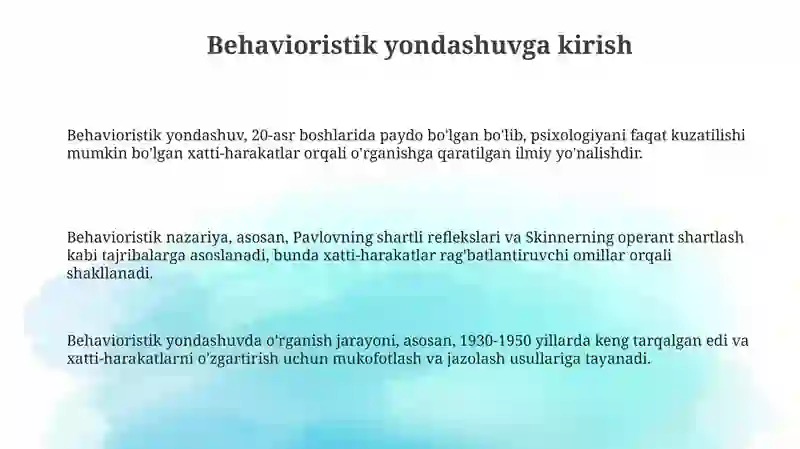 Behavioristik yondashuvga kirish

Behavioristik yondashuv, 20-asr boshlarida paydo bo'lgan bo'lib, psixologiyani faqat kuzatilishi mumkin bo'lgan xatti-harakatlar orqali o'rganishga qaratilgan ilmiy yo'nalishdir.

Behavioristik nazariya, asosan, Pavlovning shartli reflekslari va Skinnerning operant shartlash kabi tajribalarga asoslanadi, bunda xatti-harakatlar rag'batlantiruvchi omillar orqali shakllanadi.

Behavioristik yondashuvda o'rganish jarayoni, asosan, 1930-1950 yillarda keng tarqalgan edi va xatti-harakatlarni o'zgartirish uchun mukofotlash va jazolash usullariga tayanadi.